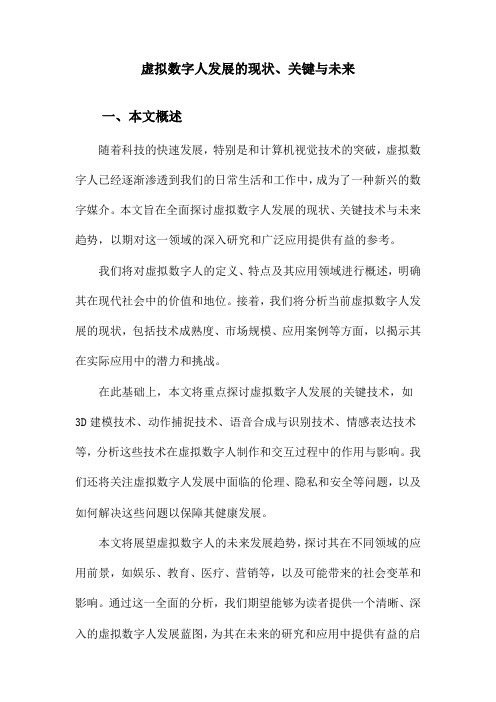 虚拟数字人发展的现状、关键与未来

一、本文概述

随着科技的快速发展，特别是和计算机视觉技术的突破，虚拟数字人已经逐渐渗透到我们的日常生活和工作中，成为了一种新兴的数字媒介。本文旨在全面探讨虚拟数字人发展的现状、关键技术与未来趋势，以期对这一领域的深入研究和广泛应用提供有益的参考。

我们将对虚拟数字人的定义、特点及其应用领域进行概述，明确其在现代社会中的价值和地位。接着，我们将分析当前虚拟数字人发展的现状，包括技术成熟度、市场规模、应用案例等方面，以揭示其在实际应用中的潜力和挑战。

在此基础上，本文将重点探讨虚拟数字人发展的关键技术，如3D建模技术、动作捕捉技术、语音合成与识别技术、情感表达技术等，分析这些技术在虚拟数字人制作和交互过程中的作用与影响。我们还将关注虚拟数字人发展中面临的伦理、隐私和安全等问题，以及如何解决这些问题以保障其健康发展。

本文将展望虚拟数字人的未来发展趋势，探讨其在不同领域的应用前景，如娱乐、教育、医疗、营销等，以及可能带来的社会变革和影响。通过这一全面的分析，我们期望能够为读者提供一个清晰、深入的虚拟数字人发展蓝图，为其在未来的研究和应用中提供有益的启